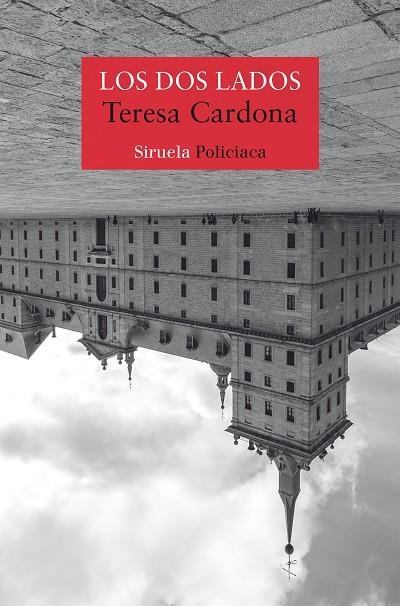 LOS DOS LADOS
Teresa Cardona

Siruela Policiaca